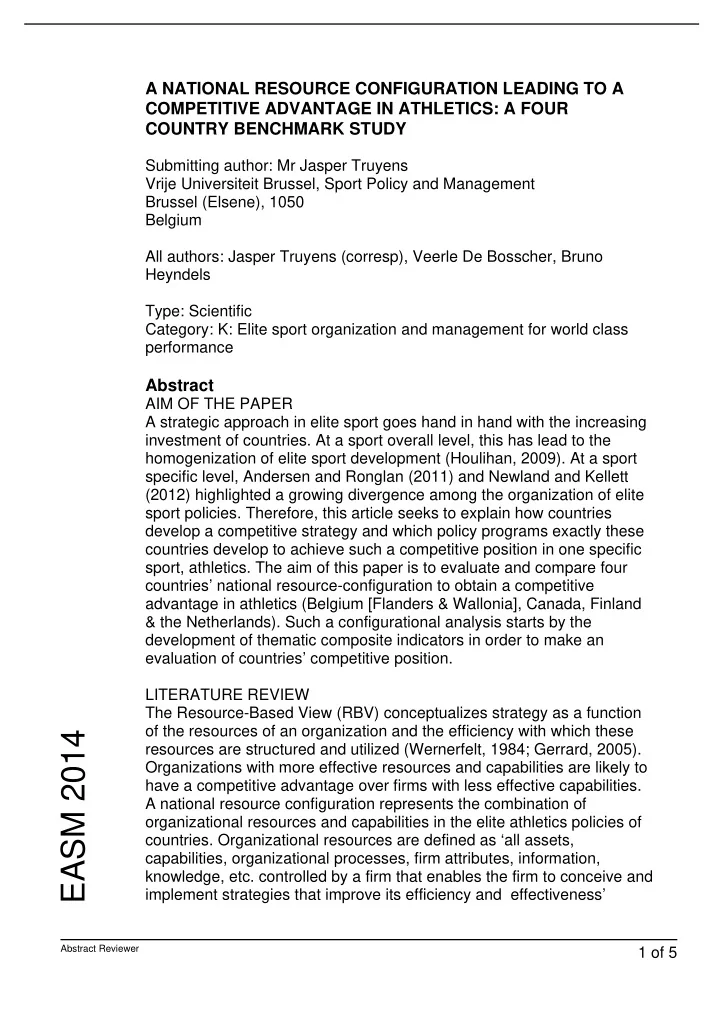 A NATIONAL RESOURCE CONFIGURATION LEADING TO A COMPETITIVE ADVANTAGE IN ATHLETICS: A FOUR COUNTRY BENCHMARK STUDY

Submitting author: Mr Jasper Truyens
Vrije Universiteit Brussel, Sport Policy and Management
Brussel (Elsene), 1050
Belgium

All authors: Jasper Truyens (corresp), Veerle De Bosscher, Bruno Heyndels

Type: Scientific
Category: K: Elite sport organization and management for world class performance

Abstract
AIM OF THE PAPER
A strategic approach in elite sport goes hand in hand with the increasing investment of countries. At a sport overall level, this has lead to the homogenization of elite sport development (Houlihan, 2009). At a sport specific level, Andersen and Ronglan (2011) and Newland and Kellett (2012) highlighted a growing divergence among the organization of elite sport policies. Therefore, this article seeks to explain how countries develop a competitive strategy and which policy programs exactly these countries develop to achieve such a competitive position in one specific sport, athletics. The aim of this paper is to evaluate and compare four countries' national resource-configuration to obtain a competitive advantage in athletics (Belgium [Flanders & Wallonia], Canada, Finland & the Netherlands). Such a configurational analysis starts by the development of thematic composite indicators in order to make an evaluation of countries' competitive position.

LITERATURE REVIEW
The Resource-Based View (RBV) conceptualizes strategy as a function of the resources of an organization and the efficiency with which these resources are structured and utilized (Wernerfelt, 1984; Gerrard, 2005). Organizations with more effective resources and capabilities are likely to have a competitive advantage over firms with less effective capabilities. A national resource configuration represents the combination of organizational resources and capabilities in the elite athletics policies of countries. Organizational resources are defined as 'all assets, capabilities, organizational processes, firm attributes, information, knowledge, etc. controlled by a firm that enables the firm to conceive and implement strategies that improve its efficiency and effectiveness'

EASM 2014

Abstract Reviewer

1 of 5